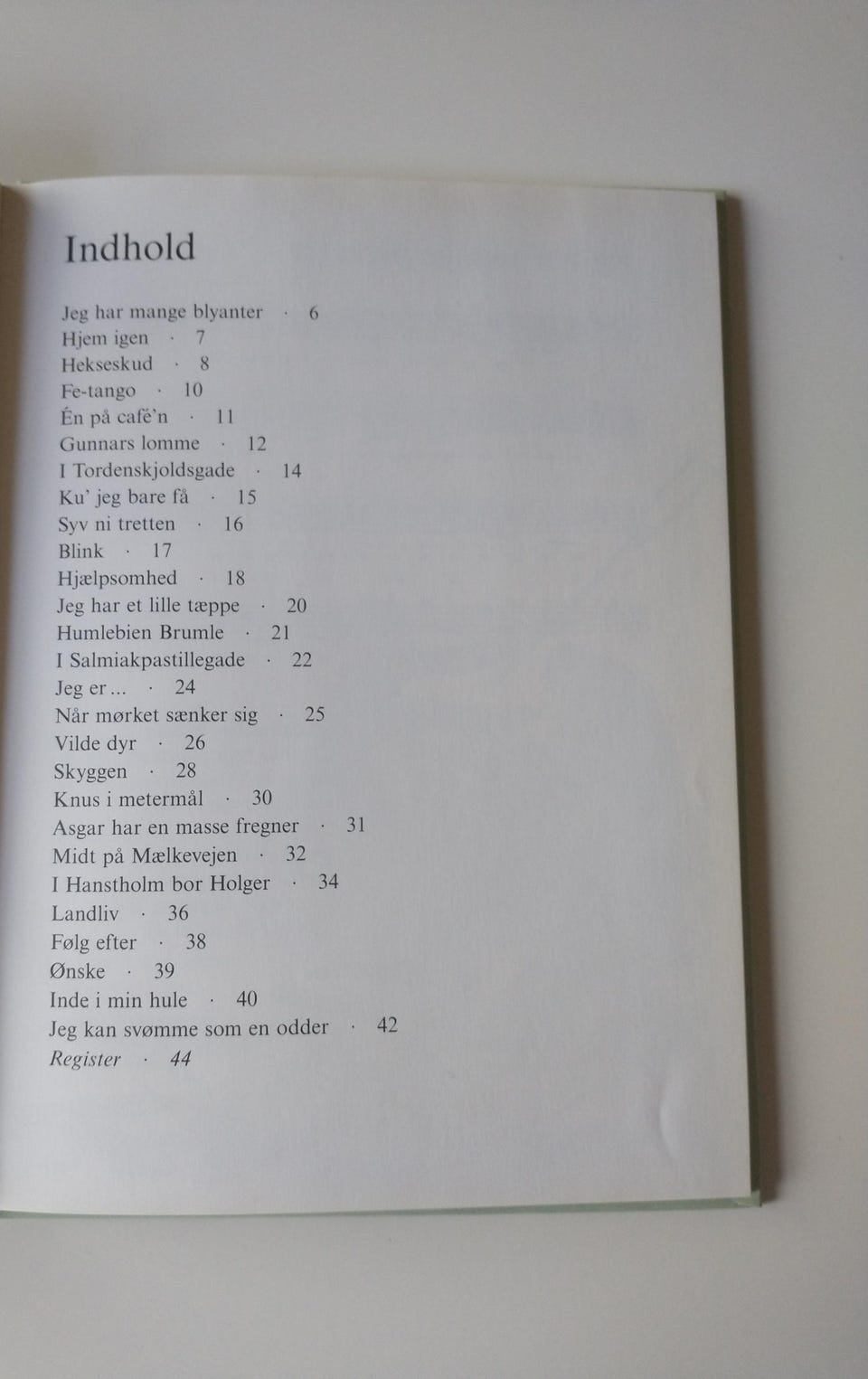 Indhold

Jeg har mange blyanter · 6
Hjem igen · 7
Hekseskud · 8
Fe-tango · 10
Én på café'n · 11
Gunnars lomme · 12
I Tordenskjoldsgade · 14
Ku' jeg bare få · 15
Syv ni tretten · 16
Blink · 17
Hjælpsomhed · 18
Jeg har et lille tæppe · 20
Humlebien Brumle · 21
I Salmiakpastillegade · 22
Jeg er ... · 24
Når mørket sænker sig · 25
Vilde dyr · 26
Skyggen · 28
Knus i metermål · 30
Asgar har en masse fregner · 31
Midt på Mælkevejen · 32
I Hanstholm bor Holger · 34
Landliv · 36
Følg efter · 38
Ønske · 39
Inde i min hule · 40
Jeg kan svømme som en odder · 42
Register · 44